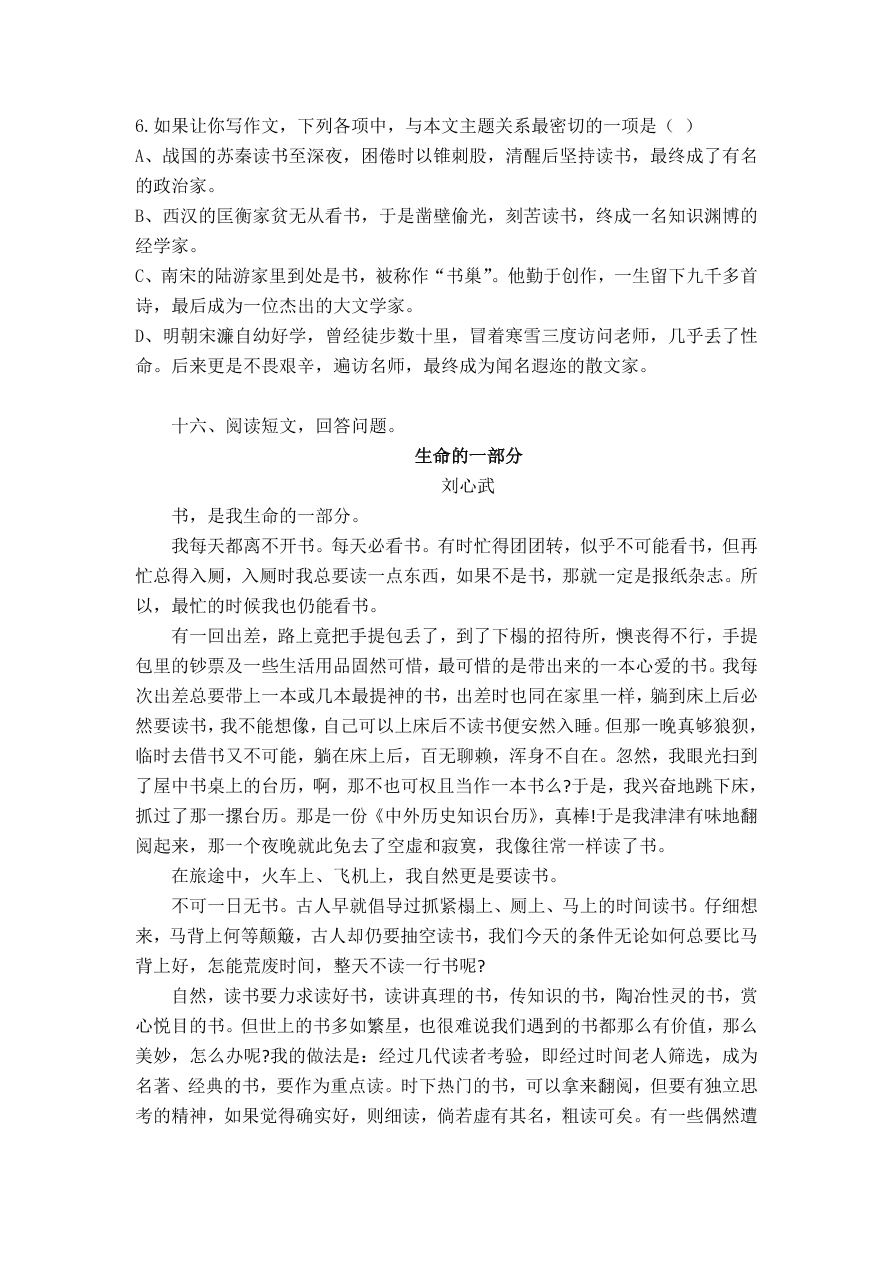 6.如果让你写作文，下列各项中，与本文主题关系最密切的一项是（ ）
A、战国的苏秦读书至深夜，困倦时以锥刺股，清醒后坚持读书，最终成了有名的政治家。
B、西汉的匡衡家贫无从看书，于是凿壁偷光，刻苦读书，终成一名知识渊博的经学家。
C、南宋的陆游家里到处是书，被称作“书巢”。他勤于创作，一生留下九千多首诗，最后成为一位杰出的大文学家。
D、明朝宋濂自幼好学，曾经徒步数十里，冒着寒雪三度访问老师，几乎丢了性命。后来更是不畏艰辛，遍访名师，最终成为闻名遐迩的散文家。

十六、阅读短文，回答问题。

生命的一部分

刘心武

书，是我生命的一部分。

我每天都离不开书。每天必看书。有时忙得团团转，似乎不可能看书，但再忙总得入厕，入厕时我总要读一点东西，如果不是书，那就一定是报纸杂志。所以，最忙的时候我也仍能看书。

有一回出差，路上竟把手提包丢了，到了下榻的招待所，懊丧得不行，手提包里的钞票及一些生活用品固然可惜，最可惜的是带出来的一本心爱的书。我每次出差总要带上一本或几本最提神的书，出差时也同在家里一样，躺到床上后必然要读书，我不能想像，自己可以上床后不读书便安然入睡。但那一晚真够狼狈，临时去借书又不可能，躺在床上后，百无聊赖，浑身不自在。忽然，我眼光扫到了屋中书桌上的台历，啊，那不也可权且当作一本书么?于是，我兴奋地跳下床，抓过了那一摞台历。那是一份《中外历史知识台历》，真棒!于是我津津有味地翻阅起来，那一个夜晚就此免去了空虚和寂寞，我像往常一样读了书。

在旅途中，火车上、飞机上，我自然更是要读书。

不可一日无书。古人早就倡导过抓紧榻上、厕上、马上的时间读书。仔细想来，马背上何等颠簸，古人却仍要抽空读书，我们今天的条件无论如何总要比马背上好，怎能荒废时间，整天不读一行书呢?

自然，读书要力求读好书，读讲真理的书，传知识的书，陶冶性灵的书，赏心悦目的书。但世上的书多如繁星，也很难说我们遇到的书都那么有价值，那么美妙，怎么办呢?我的做法是：经过几代读者考验，即经过时间老人筛选，成为名著、经典的书，要作为重点读。时下热门的书，可以拿来翻阅，但要有独立思考的精神，如果觉得确实好，则细读，倘若虚有其名，粗读可矣。有一些偶然遭